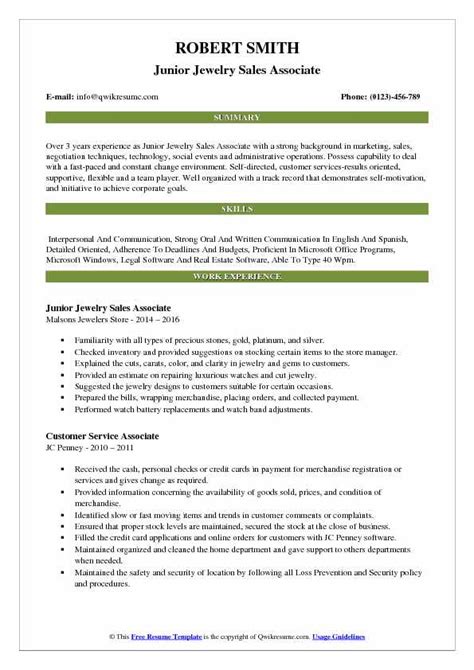 ROBERT SMITH
Junior Jewelry Sales Associate

E-mail: info@qwikresume.com

Phone: (0123)-456-789

SUMMARY

Over 3 years experience as Junior Jewelry Sales Associate with a strong background in marketing, sales, negotiation techniques, technology, social events and administrative operations. Possess capability to deal with a fast-paced and constant change environment. Self-directed, customer services-results oriented, supportive, flexible and a team player. Well organized with a track record that demonstrates self-motivation, and initiative to achieve corporate goals.

SKILLS

Interpersonal And Communication, Strong Oral And Written Communication In English And Spanish, Detailed Oriented, Adherence To Deadlines And Budgets, Proficient In Microsoft Office Programs, Microsoft Windows, Legal Software And Real Estate Software, Able To Type 40 Wpm.

WORK EXPERIENCE

Junior Jewelry Sales Associate
Malsons Jewelers Store - 2014 – 2016

- Familiarity with all types of precious stones, gold, platinum, and silver.
- Checked inventory and provided suggestions on stocking certain items to the store manager.
- Explained the cuts, carats, color, and clarity in jewelry and gems to customers.
- Provided an estimate on repairing luxurious watches and cut jewelry.
- Suggested the jewelry designs to customers suitable for certain occasions.
- Prepared the bills, wrapping merchandise, placing orders, and collected payment.
- Performed watch battery replacements and watch band adjustments.

Customer Service Associate
JC Penney - 2010 – 2011

- Received the cash, personal checks or credit cards in payment for merchandise registration or services and gives change as required.
- Provided information concerning the availability of goods sold, prices, and condition of merchandise.
- Identified slow or fast moving items and trends in customer comments or complaints.
- Ensured that proper stock levels are maintained, secured the stock at the close of business.
- Filled the credit card applications and online orders for customers with JC Penney software.
- Maintained organized and cleaned the home department and gave support to others departments when needed.
- Maintained the safety and security of location by following all Loss Prevention and Security policy and procedures.

© This Free Resume Template is the copyright of Qwikresume.com. Usage Guidelines